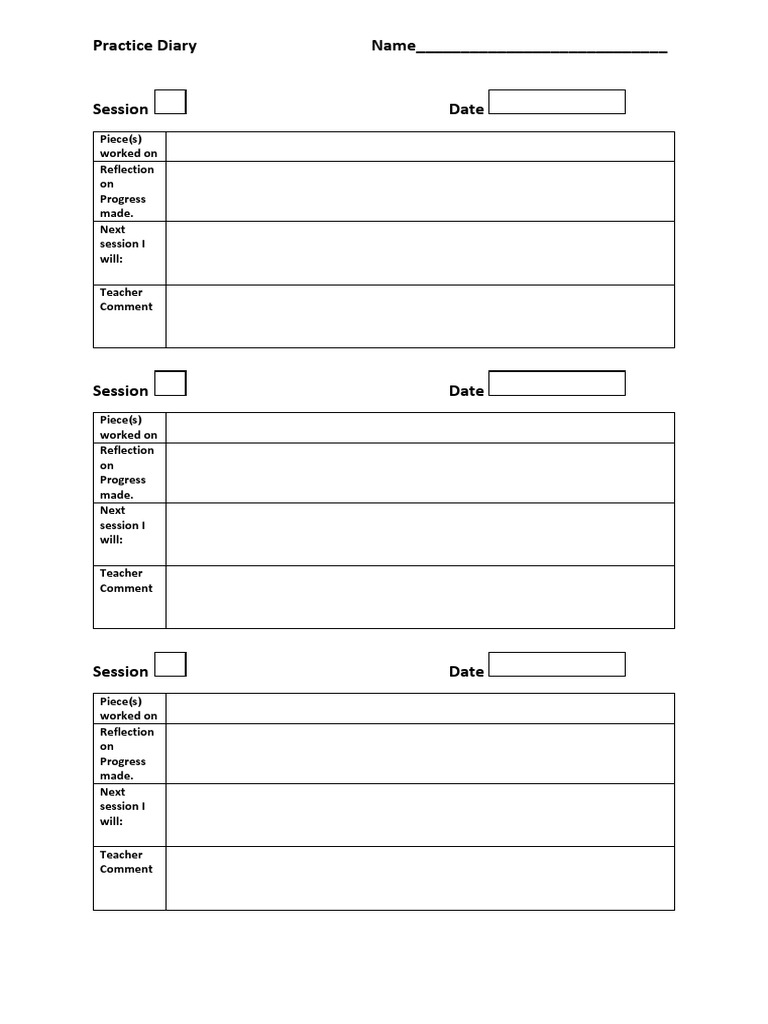 Practice Diary Name______________________________

Session Date

| Piece(s) worked on | |
|---|---|
| Reflection on Progress made. | |
| Next session I will: | |
| Teacher Comment | |

Session Date

| Piece(s) worked on | |
|---|---|
| Reflection on Progress made. | |
| Next session I will: | |
| Teacher Comment | |

Session Date

| Piece(s) worked on | |
|---|---|
| Reflection on Progress made. | |
| Next session I will: | |
| Teacher Comment | |